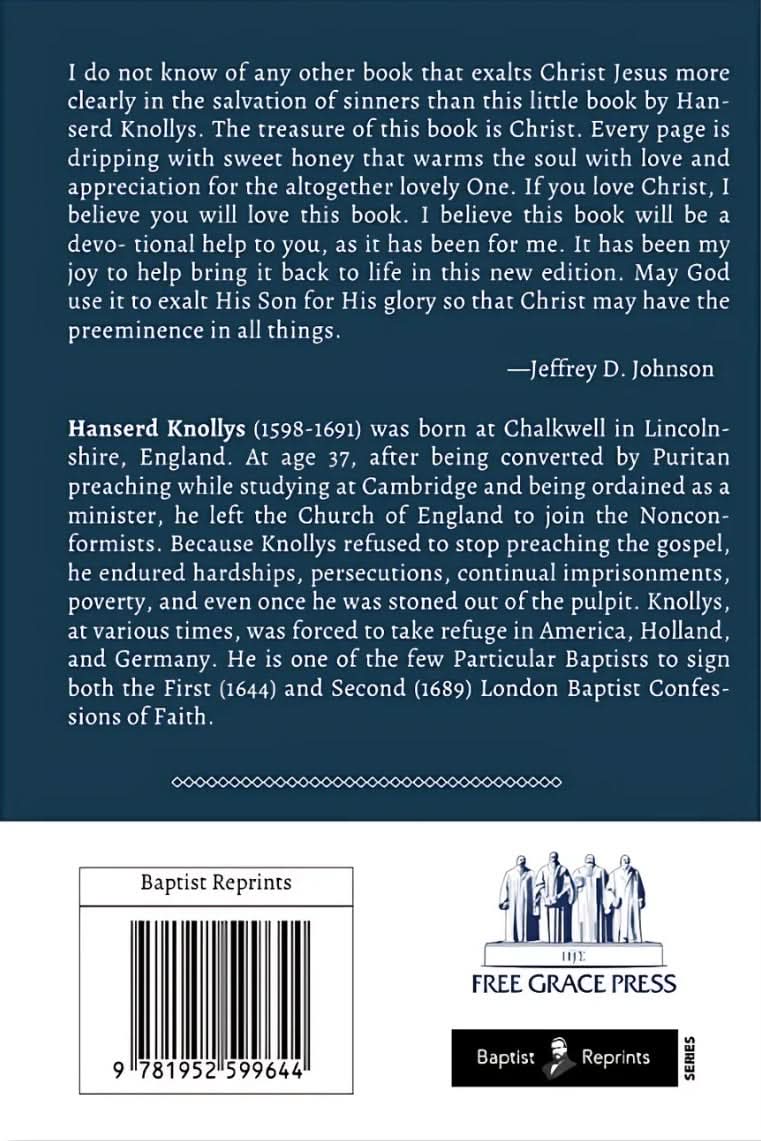 I do not know of any other book that exalts Christ Jesus more clearly in the salvation of sinners than this little book by Hanserd Knollys. The treasure of this book is Christ. Every page is dripping with sweet honey that warms the soul with love and appreciation for the altogether lovely One. If you love Christ, I believe you will love this book. I believe this book will be a devo- tional help to you, as it has been for me. It has been my joy to help bring it back to life in this new edition. May God use it to exalt His Son for His glory so that Christ may have the preeminence in all things.

—Jeffrey D. Johnson

Hanserd Knollys (1598-1691) was born at Chalkwell in Lincolnshire, England. At age 37, after being converted by Puritan preaching while studying at Cambridge and being ordained as a minister, he left the Church of England to join the Nonconformists. Because Knollys refused to stop preaching the gospel, he endured hardships, persecutions, continual imprisonments, poverty, and even once he was stoned out of the pulpit. Knollys, at various times, was forced to take refuge in America, Holland, and Germany. He is one of the few Particular Baptists to sign both the First (1644) and Second (1689) London Baptist Confessions of Faith.

Baptist Reprints

9 781952 599644

FREE GRACE PRESS

Baptist Reprints SERIES